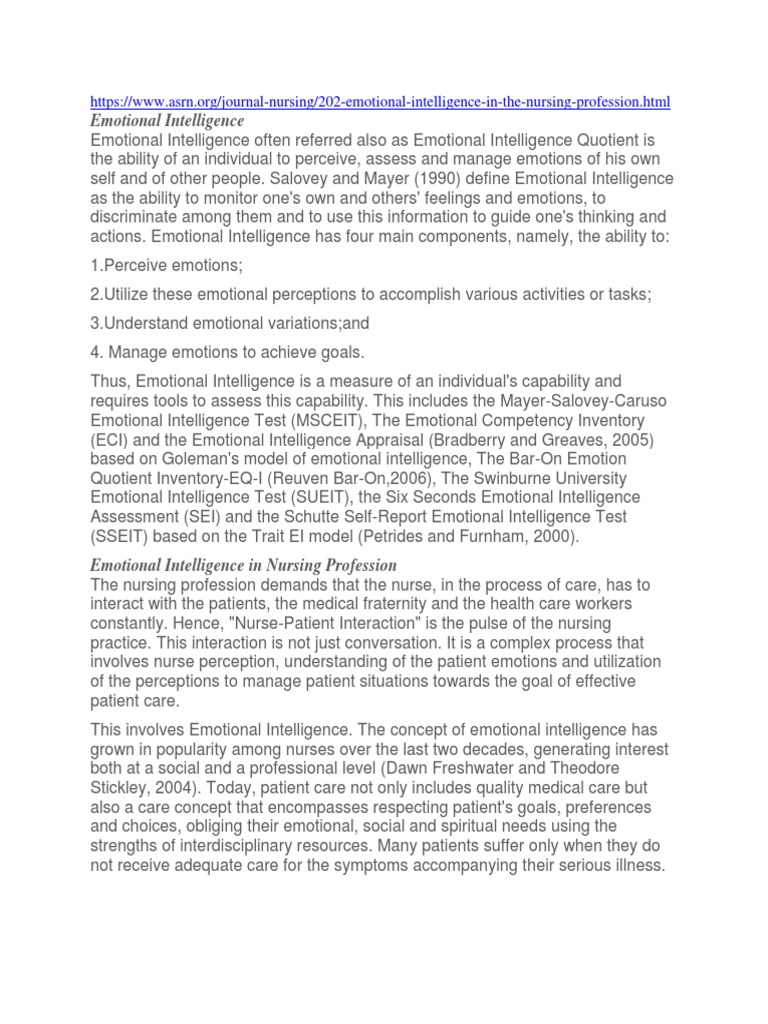 https://www.asrn.org/journal-nursing/202-emotional-intelligence-in-the-nursing-profession.html
Emotional Intelligence
Emotional Intelligence often referred also as Emotional Intelligence Quotient is the ability of an individual to perceive, assess and manage emotions of his own self and of other people. Salovey and Mayer (1990) define Emotional Intelligence as the ability to monitor one's own and others' feelings and emotions, to discriminate among them and to use this information to guide one's thinking and actions. Emotional Intelligence has four main components, namely, the ability to:

1.Perceive emotions;

2.Utilize these emotional perceptions to accomplish various activities or tasks;

3.Understand emotional variations;and

4. Manage emotions to achieve goals.

Thus, Emotional Intelligence is a measure of an individual's capability and requires tools to assess this capability. This includes the Mayer-Salovey-Caruso Emotional Intelligence Test (MSCEIT), The Emotional Competency Inventory (ECI) and the Emotional Intelligence Appraisal (Bradberry and Greaves, 2005) based on Goleman's model of emotional intelligence, The Bar-On Emotion Quotient Inventory-EQ-I (Reuven Bar-On,2006), The Swinburne University Emotional Intelligence Test (SUEIT), the Six Seconds Emotional Intelligence Assessment (SEI) and the Schutte Self-Report Emotional Intelligence Test (SSEIT) based on the Trait EI model (Petrides and Furnham, 2000).

Emotional Intelligence in Nursing Profession
The nursing profession demands that the nurse, in the process of care, has to interact with the patients, the medical fraternity and the health care workers constantly. Hence, "Nurse-Patient Interaction" is the pulse of the nursing practice. This interaction is not just conversation. It is a complex process that involves nurse perception, understanding of the patient emotions and utilization of the perceptions to manage patient situations towards the goal of effective patient care.

This involves Emotional Intelligence. The concept of emotional intelligence has grown in popularity among nurses over the last two decades, generating interest both at a social and a professional level (Dawn Freshwater and Theodore Stickley, 2004). Today, patient care not only includes quality medical care but also a care concept that encompasses respecting patient's goals, preferences and choices, obliging their emotional, social and spiritual needs using the strengths of interdisciplinary resources. Many patients suffer only when they do not receive adequate care for the symptoms accompanying their serious illness.